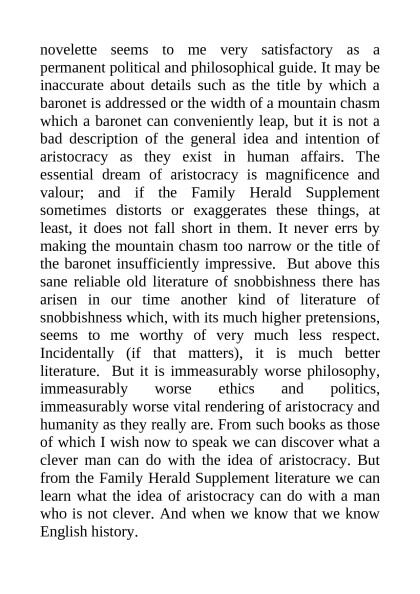 novelette seems to me very satisfactory as a permanent political and philosophical guide. It may be inaccurate about details such as the title by which a baronet is addressed or the width of a mountain chasm which a baronet can conveniently leap, but it is not a bad description of the general idea and intention of aristocracy as they exist in human affairs. The essential dream of aristocracy is magnificence and valour; and if the Family Herald Supplement sometimes distorts or exaggerates these things, at least, it does not fall short in them. It never errs by making the mountain chasm too narrow or the title of the baronet insufficiently impressive. But above this sane reliable old literature of snobbishness there has arisen in our time another kind of literature of snobbishness which, with its much higher pretensions, seems to me worthy of very much less respect. Incidentally (if that matters), it is much better literature. But it is immeasurably worse philosophy, immeasurably worse ethics and politics, immeasurably worse vital rendering of aristocracy and humanity as they really are. From such books as those of which I wish now to speak we can discover what a clever man can do with the idea of aristocracy. But from the Family Herald Supplement literature we can learn what the idea of aristocracy can do with a man who is not clever. And when we know that we know English history.